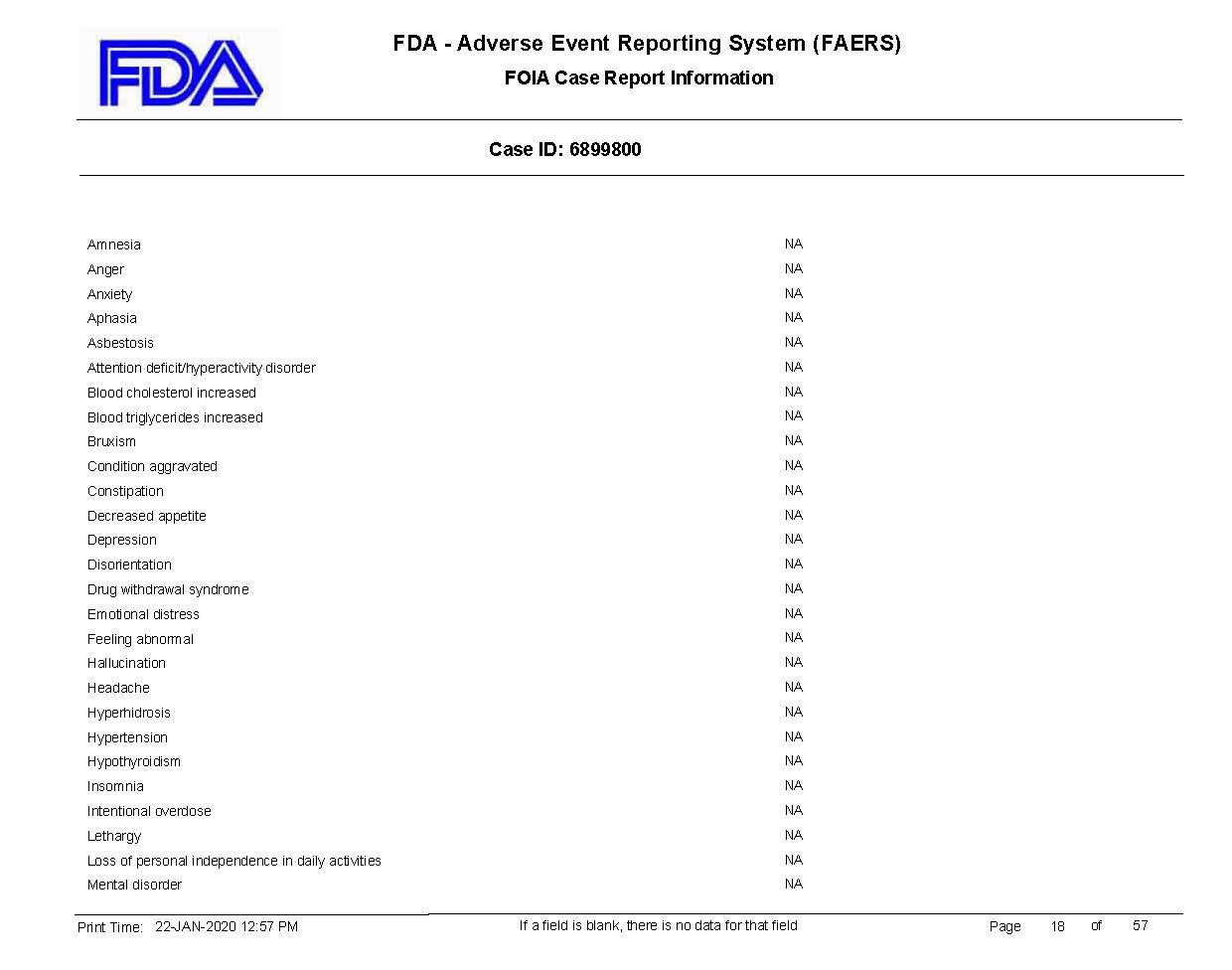 FDA

FDA - Adverse Event Reporting System (FAERS)

FOIA Case Report Information

Case ID: 6899800

| | |
|---|---|
| Amnesia | NA |
| Anger | NA |
| Anxiety | NA |
| Aphasia | NA |
| Asbestosis | NA |
| Attention deficit/hyperactivity disorder | NA |
| Blood cholesterol increased | NA |
| Blood triglycerides increased | NA |
| Bruxism | NA |
| Condition aggravated | NA |
| Constipation | NA |
| Decreased appetite | NA |
| Depression | NA |
| Disorientation | NA |
| Drug withdrawal syndrome | NA |
| Emotional distress | NA |
| Feeling abnormal | NA |
| Hallucination | NA |
| Headache | NA |
| Hyperhidrosis | NA |
| Hypertension | NA |
| Hypothyroidism | NA |
| Insomnia | NA |
| Intentional overdose | NA |
| Lethargy | NA |
| Loss of personal independence in daily activities | NA |
| Mental disorder | NA |

Print Time: 22-JAN-2020 12:57 PM If a field is blank, there is no data for that field Page 18 of 57